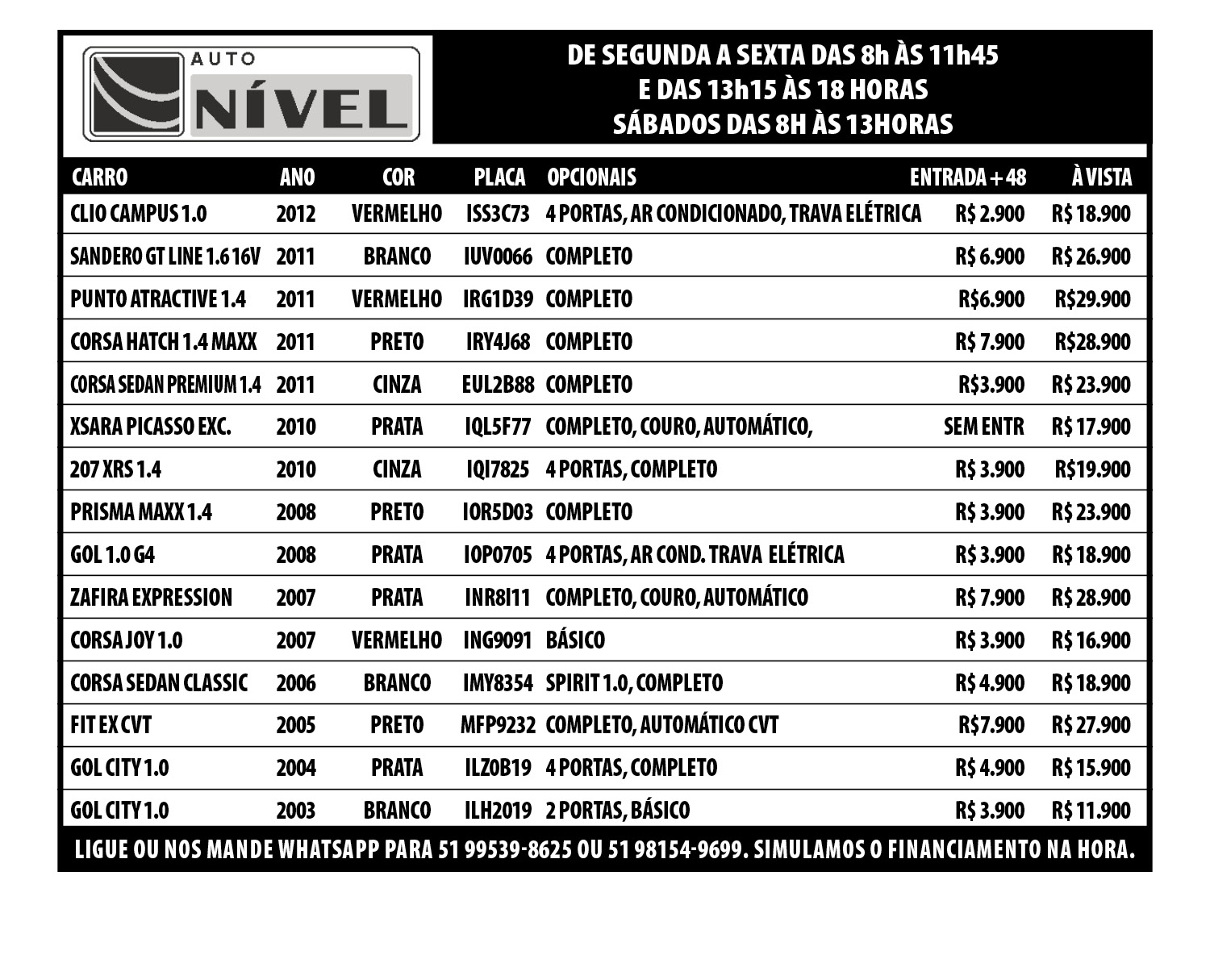 AUTO NÍVEL

DE SEGUNDA A SEXTA DAS 8h ÀS 11h45
E DAS 13h15 ÀS 18 HORAS
SÁBADOS DAS 8H ÀS 13HORAS

| CARRO | ANO | COR | PLACA | OPCIONAIS | ENTRADA + 48 | À VISTA |
|---|---|---|---|---|---|---|
| CLIO CAMPUS 1.0 | 2012 | VERMELHO | ISS3C73 | 4 PORTAS, AR CONDICIONADO, TRAVA ELÉTRICA | R$ 2.900 | R$ 18.900 |
| SANDERO GT LINE 1.6 16V | 2011 | BRANCO | IUV0066 | COMPLETO | R$ 6.900 | R$ 26.900 |
| PUNTO ATRACTIVE 1.4 | 2011 | VERMELHO | IRG1D39 | COMPLETO | R$6.900 | R$29.900 |
| CORSA HATCH 1.4 MAXX | 2011 | PRETO | IRY4J68 | COMPLETO | R$ 7.900 | R$28.900 |
| CORSA SEDAN PREMIUM 1.4 | 2011 | CINZA | EUL2B88 | COMPLETO | R$3.900 | R$ 23.900 |
| XSARA PICASSO EXC. | 2010 | PRATA | IQL5F77 | COMPLETO, COURO, AUTOMÁTICO, | SEM ENTR | R$ 17.900 |
| 207 XRS 1.4 | 2010 | CINZA | IQI7825 | 4 PORTAS, COMPLETO | R$ 3.900 | R$19.900 |
| PRISMA MAXX 1.4 | 2008 | PRETO | IOR5D03 | COMPLETO | R$ 3.900 | R$ 23.900 |
| GOL 1.0 G4 | 2008 | PRATA | IOP0705 | 4 PORTAS, AR COND. TRAVA ELÉTRICA | R$ 3.900 | R$ 18.900 |
| ZAFIRA EXPRESSION | 2007 | PRATA | INR8I11 | COMPLETO, COURO, AUTOMÁTICO | R$ 7.900 | R$ 28.900 |
| CORSA JOY 1.0 | 2007 | VERMELHO | ING9091 | BÁSICO | R$ 3.900 | R$ 16.900 |
| CORSA SEDAN CLASSIC | 2006 | BRANCO | IMY8354 | SPIRIT 1.0, COMPLETO | R$ 4.900 | R$ 18.900 |
| FIT EX CVT | 2005 | PRETO | MFP9232 | COMPLETO, AUTOMÁTICO CVT | R$7.900 | R$ 27.900 |
| GOL CITY 1.0 | 2004 | PRATA | ILZ0B19 | 4 PORTAS, COMPLETO | R$ 4.900 | R$ 15.900 |
| GOL CITY 1.0 | 2003 | BRANCO | ILH2019 | 2 PORTAS, BÁSICO | R$ 3.900 | R$ 11.900 |

LIGUE OU NOS MANDE WHATSAPP PARA 51 99539-8625 OU 51 98154-9699. SIMULAMOS O FINANCIAMENTO NA HORA.